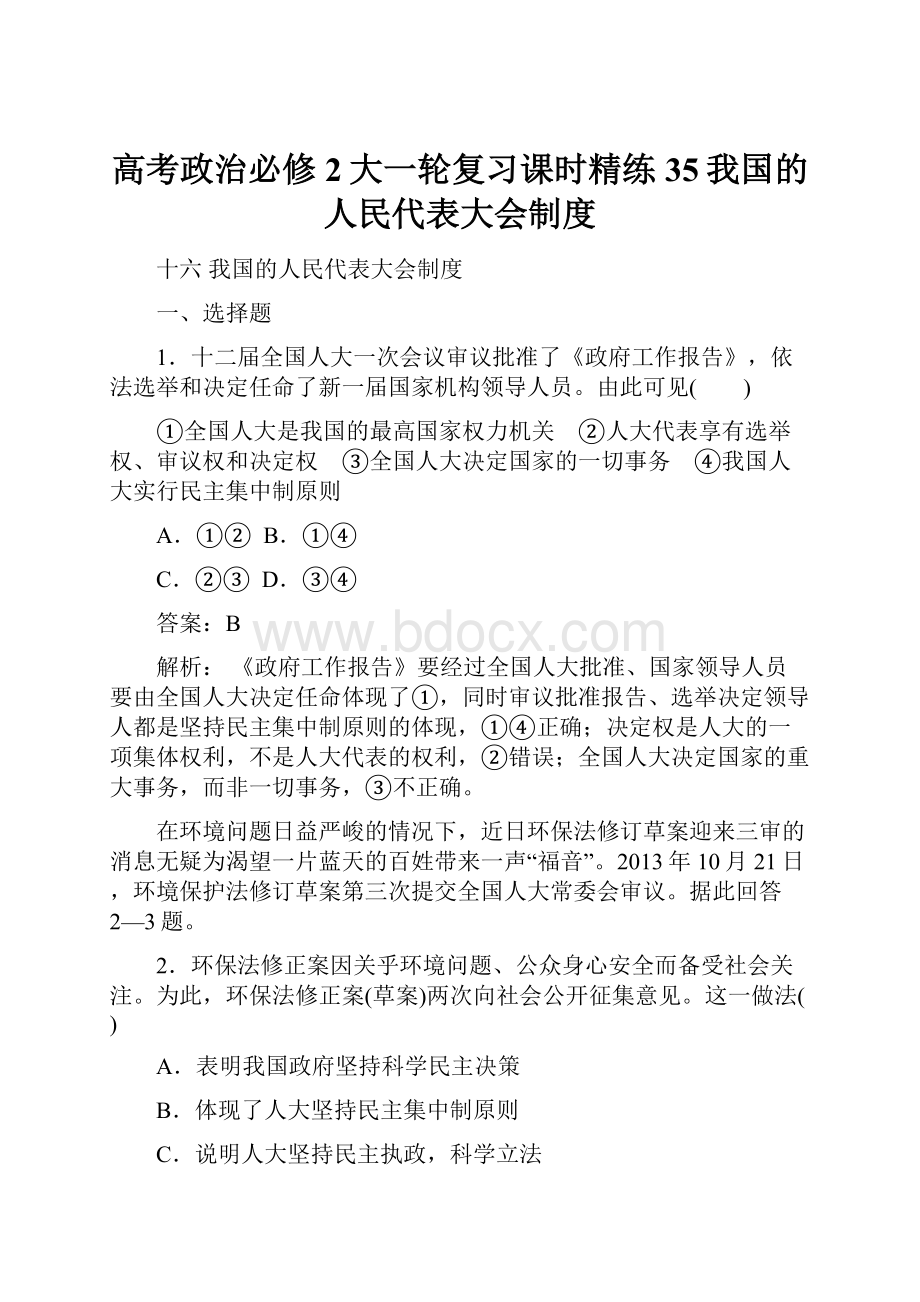 高考政治必修2大一轮复习课时精练35我国的人民代表大会制度

十六 我国的人民代表大会制度

一、选择题

1．十二届全国人大一次会议审议批准了《政府工作报告》，依法选举和决定任命了新一届国家机构领导人员。由此可见(　　)

①全国人大是我国的最高国家权力机关　②人大代表享有选举权、审议权和决定权　③全国人大决定国家的一切事务　④我国人大实行民主集中制原则

A．①②  B．①④

C．②③  D．③④

答案：B

www.bdocx.com

解析：《政府工作报告》要经过全国人大批准、国家领导人员要由全国人大决定任命体现了①，同时审议批准报告、选举决定领导人都是坚持民主集中制原则的体现，①④正确；决定权是人大的一项集体权利，不是人大代表的权利，②错误；全国人大决定国家的重大事务，而非一切事务，③不正确。

在环境问题日益严峻的情况下，近日环保法修订草案迎来三审的消息无疑为渴望一片蓝天的百姓带来一声“福音”。2013年10月21日，环境保护法修订草案第三次提交全国人大常委会审议。据此回答2—3题。

2．环保法修正案因关乎环境问题、公众身心安全而备受社会关注。为此，环保法修正案(草案)两次向社会公开征集意见。这一做法(　　)

A．表明我国政府坚持科学民主决策

B．体现了人大坚持民主集中制原则

C．说明人大坚持民主执政，科学立法